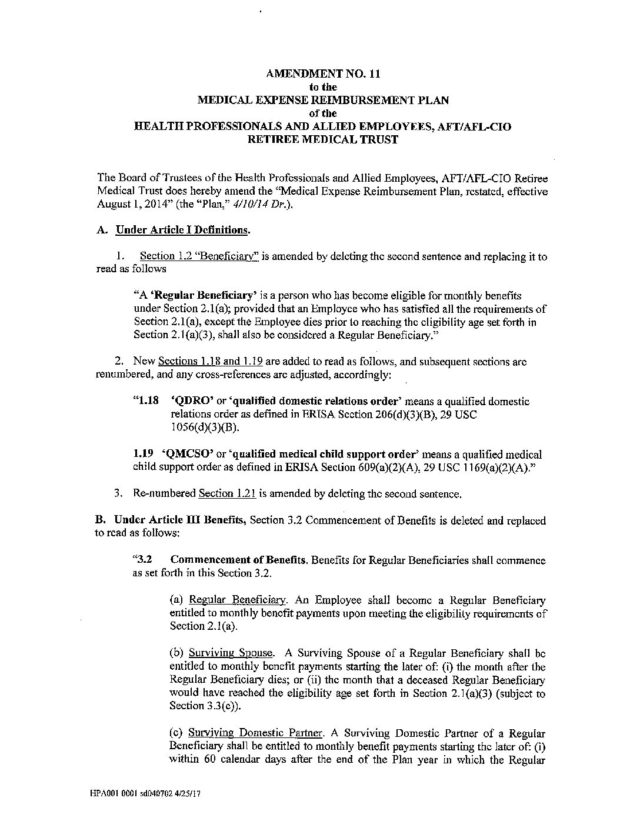 AMENDMENT NO. 11
to the
MEDICAL EXPENSE REIMBURSEMENT PLAN
of the
HEALTH PROFESSIONALS AND ALLIED EMPLOYEES, AFT/AFL-CIO
RETIREE MEDICAL TRUST

The Board of Trustees of the Health Professionals and Allied Employees, AFT/AFL-CIO Retiree Medical Trust does hereby amend the "Medical Expense Reimbursement Plan, restated, effective August 1, 2014" (the "Plan," 4/10/14 Dr.).

A. Under Article I Definitions.

1. Section 1.2 "Beneficiary" is amended by deleting the second sentence and replacing it to read as follows

"A 'Regular Beneficiary' is a person who has become eligible for monthly benefits under Section 2.1(a); provided that an Employee who has satisfied all the requirements of Section 2.1(a), except the Employee dies prior to reaching the eligibility age set forth in Section 2.1(a)(3), shall also be considered a Regular Beneficiary."

2. New Sections 1.18 and 1.19 are added to read as follows, and subsequent sections are renumbered, and any cross-references are adjusted, accordingly:

"1.18 'QDRO' or 'qualified domestic relations order' means a qualified domestic relations order as defined in ERISA Section 206(d)(3)(B), 29 USC 1056(d)(3)(B).

1.19 'QMCSO' or 'qualified medical child support order' means a qualified medical child support order as defined in ERISA Section 609(a)(2)(A), 29 USC 1169(a)(2)(A)."

3. Re-numbered Section 1.21 is amended by deleting the second sentence.

B. Under Article III Benefits, Section 3.2 Commencement of Benefits is deleted and replaced to read as follows:

"3.2 Commencement of Benefits. Benefits for Regular Beneficiaries shall commence as set forth in this Section 3.2.

(a) Regular Beneficiary. An Employee shall become a Regular Beneficiary entitled to monthly benefit payments upon meeting the eligibility requirements of Section 2.1(a).

(b) Surviving Spouse. A Surviving Spouse of a Regular Beneficiary shall be entitled to monthly benefit payments starting the later of: (i) the month after the Regular Beneficiary dies; or (ii) the month that a deceased Regular Beneficiary would have reached the eligibility age set forth in Section 2.1(a)(3) (subject to Section 3.3(c)).

(c) Surviving Domestic Partner. A Surviving Domestic Partner of a Regular Beneficiary shall be entitled to monthly benefit payments starting the later of: (i) within 60 calendar days after the end of the Plan year in which the Regular

HPA001 0001 sd040702 4/25/17